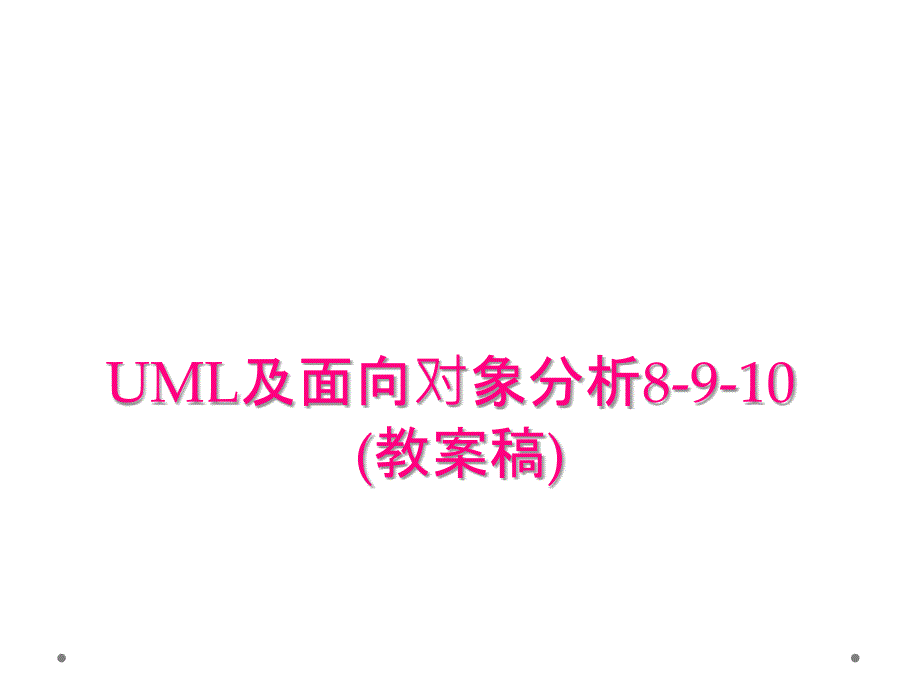 UML及面向对象分析8-9-10
(教案稿)